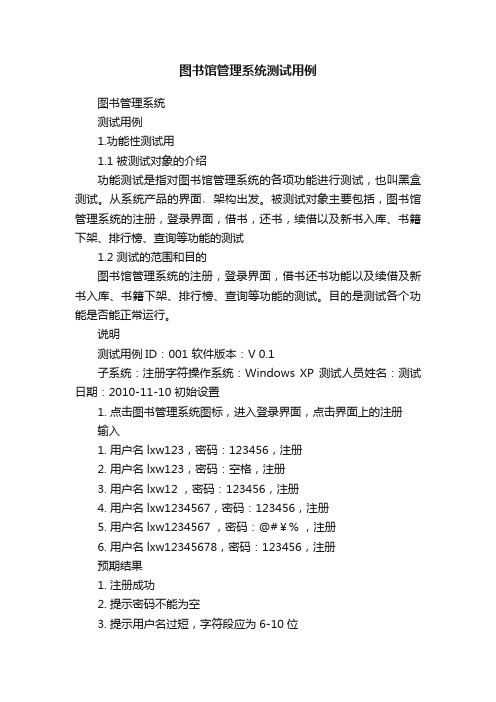 图书馆管理系统测试用例

图书管理系统

测试用例

1.功能性测试用

1.1 被测试对象的介绍

功能测试是指对图书馆管理系统的各项功能进行测试，也叫黑盒测试。从系统产品的界面、架构出发。被测试对象主要包括，图书馆管理系统的注册，登录界面，借书，还书，续借以及新书入库、书籍下架、排行榜、查询等功能的测试

1.2 测试的范围和目的

图书馆管理系统的注册，登录界面，借书还书功能以及续借及新书入库、书籍下架、排行榜、查询等功能的测试。目的是测试各个功能是否能正常运行。

说明

测试用例 ID：001 软件版本：V 0.1

子系统：注册字符操作系统：Windows XP 测试人员姓名：测试日期：2010-11-10 初始设置

1. 点击图书管理系统图标，进入登录界面，点击界面上的注册

输入

1. 用户名 lxw123，密码：123456，注册

2. 用户名 lxw123，密码：空格，注册

3. 用户名 lxw12 ，密码：123456，注册

4. 用户名 lxw1234567，密码：123456，注册

5. 用户名 lxw1234567 ，密码：@#￥% ，注册

6. 用户名 lxw12345678，密码：123456，注册

预期结果

1. 注册成功

2. 提示密码不能为空

3. 提示用户名过短，字符段应为 6-10 位